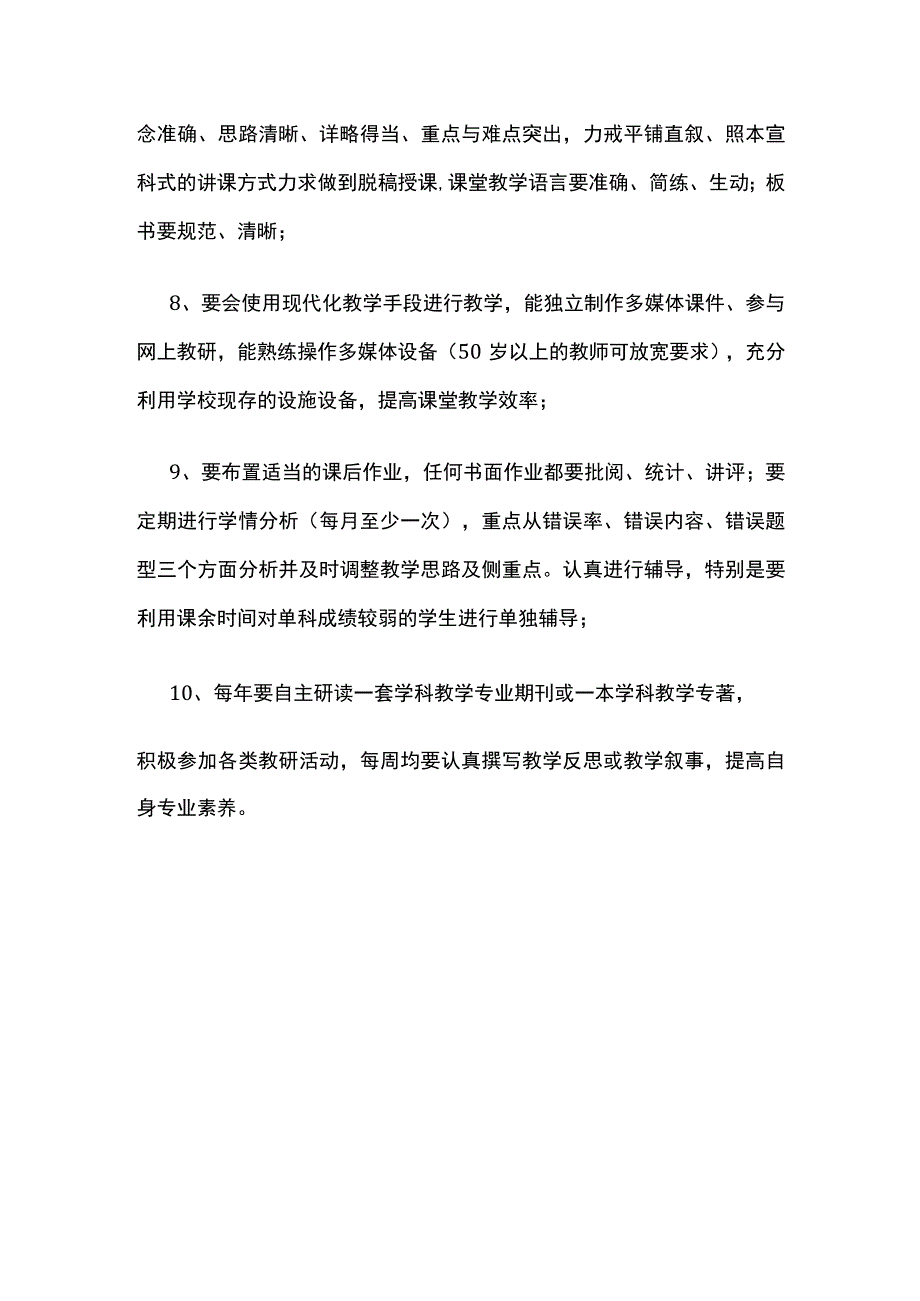 念准确、思路清晰、详略得当、重点与难点突出，力戒平铺直叙、照本宣科式的讲课方式力求做到脱稿授课,课堂教学语言要准确、简练、生动；板书要规范、清晰；

8、要会使用现代化教学手段进行教学，能独立制作多媒体课件、参与网上教研，能熟练操作多媒体设备（50岁以上的教师可放宽要求），充分利用学校现存的设施设备，提高课堂教学效率；

9、要布置适当的课后作业，任何书面作业都要批阅、统计、讲评；要定期进行学情分析（每月至少一次），重点从错误率、错误内容、错误题型三个方面分析并及时调整教学思路及侧重点。认真进行辅导，特别是要利用课余时间对单科成绩较弱的学生进行单独辅导；

10、每年要自主研读一套学科教学专业期刊或一本学科教学专著，

积极参加各类教研活动，每周均要认真撰写教学反思或教学叙事，提高自身专业素养。